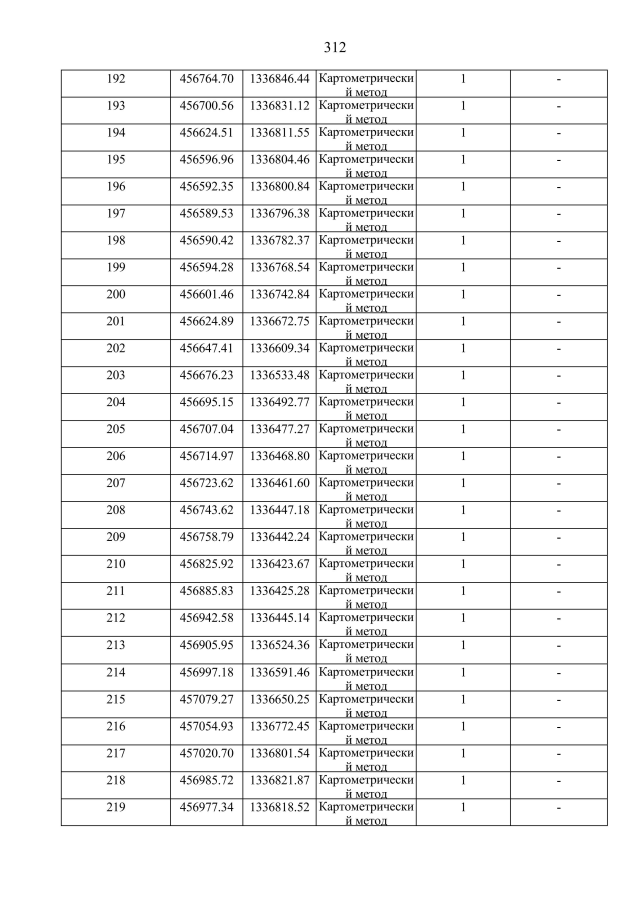 312

| 192 | 456764.70 | 1336846.44 | Картометрический метод | 1 | - |
|---|---|---|---|---|---|
| 193 | 456700.56 | 1336831.12 | Картометрический метод | 1 | - |
| 194 | 456624.51 | 1336811.55 | Картометрический метод | 1 | - |
| 195 | 456596.96 | 1336804.46 | Картометрический метод | 1 | - |
| 196 | 456592.35 | 1336800.84 | Картометрический метод | 1 | - |
| 197 | 456589.53 | 1336796.38 | Картометрический метод | 1 | - |
| 198 | 456590.42 | 1336782.37 | Картометрический метод | 1 | - |
| 199 | 456594.28 | 1336768.54 | Картометрический метод | 1 | - |
| 200 | 456601.46 | 1336742.84 | Картометрический метод | 1 | - |
| 201 | 456624.89 | 1336672.75 | Картометрический метод | 1 | - |
| 202 | 456647.41 | 1336609.34 | Картометрический метод | 1 | - |
| 203 | 456676.23 | 1336533.48 | Картометрический метод | 1 | - |
| 204 | 456695.15 | 1336492.77 | Картометрический метод | 1 | - |
| 205 | 456707.04 | 1336477.27 | Картометрический метод | 1 | - |
| 206 | 456714.97 | 1336468.80 | Картометрический метод | 1 | - |
| 207 | 456723.62 | 1336461.60 | Картометрический метод | 1 | - |
| 208 | 456743.62 | 1336447.18 | Картометрический метод | 1 | - |
| 209 | 456758.79 | 1336442.24 | Картометрический метод | 1 | - |
| 210 | 456825.92 | 1336423.67 | Картометрический метод | 1 | - |
| 211 | 456885.83 | 1336425.28 | Картометрический метод | 1 | - |
| 212 | 456942.58 | 1336445.14 | Картометрический метод | 1 | - |
| 213 | 456905.95 | 1336524.36 | Картометрический метод | 1 | - |
| 214 | 456997.18 | 1336591.46 | Картометрический метод | 1 | - |
| 215 | 457079.27 | 1336650.25 | Картометрический метод | 1 | - |
| 216 | 457054.93 | 1336772.45 | Картометрический метод | 1 | - |
| 217 | 457020.70 | 1336801.54 | Картометрический метод | 1 | - |
| 218 | 456985.72 | 1336821.87 | Картометрический метод | 1 | - |
| 219 | 456977.34 | 1336818.52 | Картометрический метод | 1 | - |